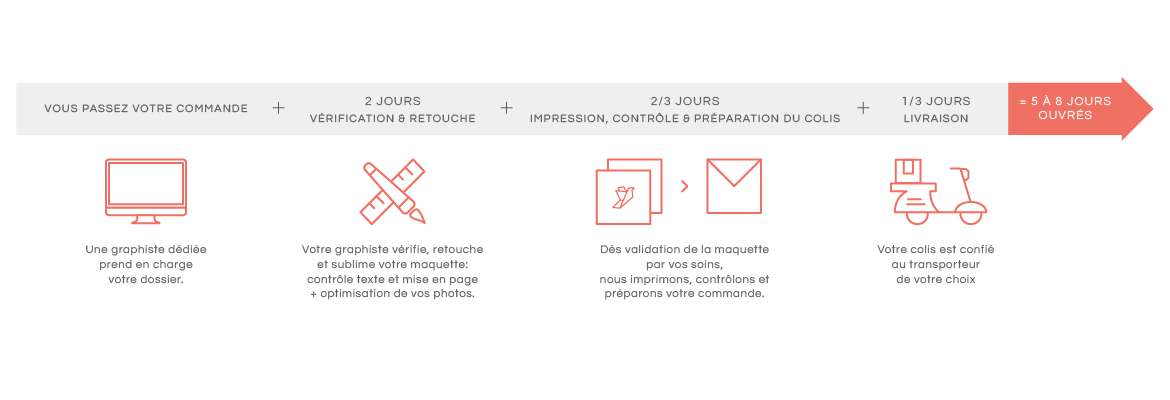 VOUS PASSEZ VOTRE COMMANDE + 2 JOURS VÉRIFICATION & RETOUCHE + 2/3 JOURS IMPRESSION, CONTRÔLE & PRÉPARATION DU COLIS + 1/3 JOURS LIVRAISON = 5 À 8 JOURS OUVRÉS

Une graphiste dédiée prend en charge votre dossier.

Votre graphiste vérifie, retouche et sublime votre maquette: contrôle texte et mise en page + optimisation de vos photos.

Dès validation de la maquette par vos soins, nous imprimons, contrôlons et préparons votre commande.

Votre colis est confié au transporteur de votre choix